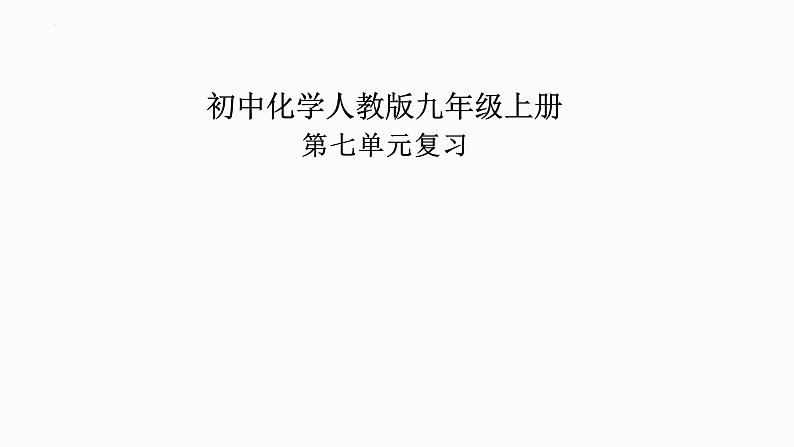 初中化学人教版九年级上册
第七单元复习